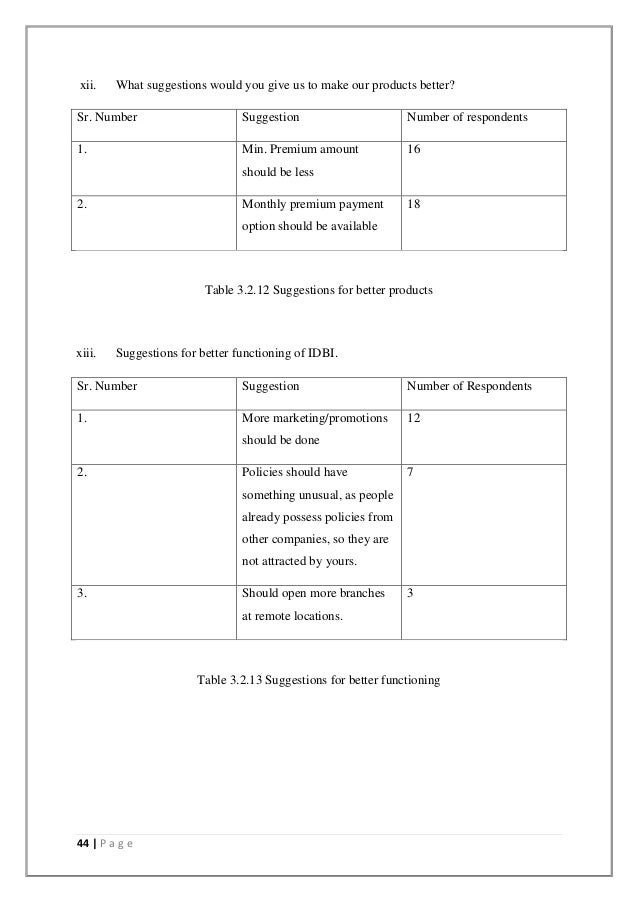 xii. What suggestions would you give us to make our products better?

| Sr. Number | Suggestion | Number of respondents |
|---|---|---|
| 1. | Min. Premium amount should be less | 16 |
| 2. | Monthly premium payment option should be available | 18 |

Table 3.2.12 Suggestions for better products

xiii. Suggestions for better functioning of IDBI.

| Sr. Number | Suggestion | Number of Respondents |
|---|---|---|
| 1. | More marketing/promotions should be done | 12 |
| 2. | Policies should have something unusual, as people already possess policies from other companies, so they are not attracted by yours. | 7 |
| 3. | Should open more branches at remote locations. | 3 |

Table 3.2.13 Suggestions for better functioning

44 | P a g e